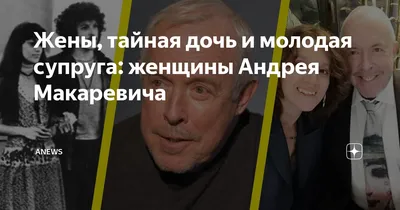 Жены, тайная дочь и молодая супруга: женщины Андрея Макаревича

ANEWS